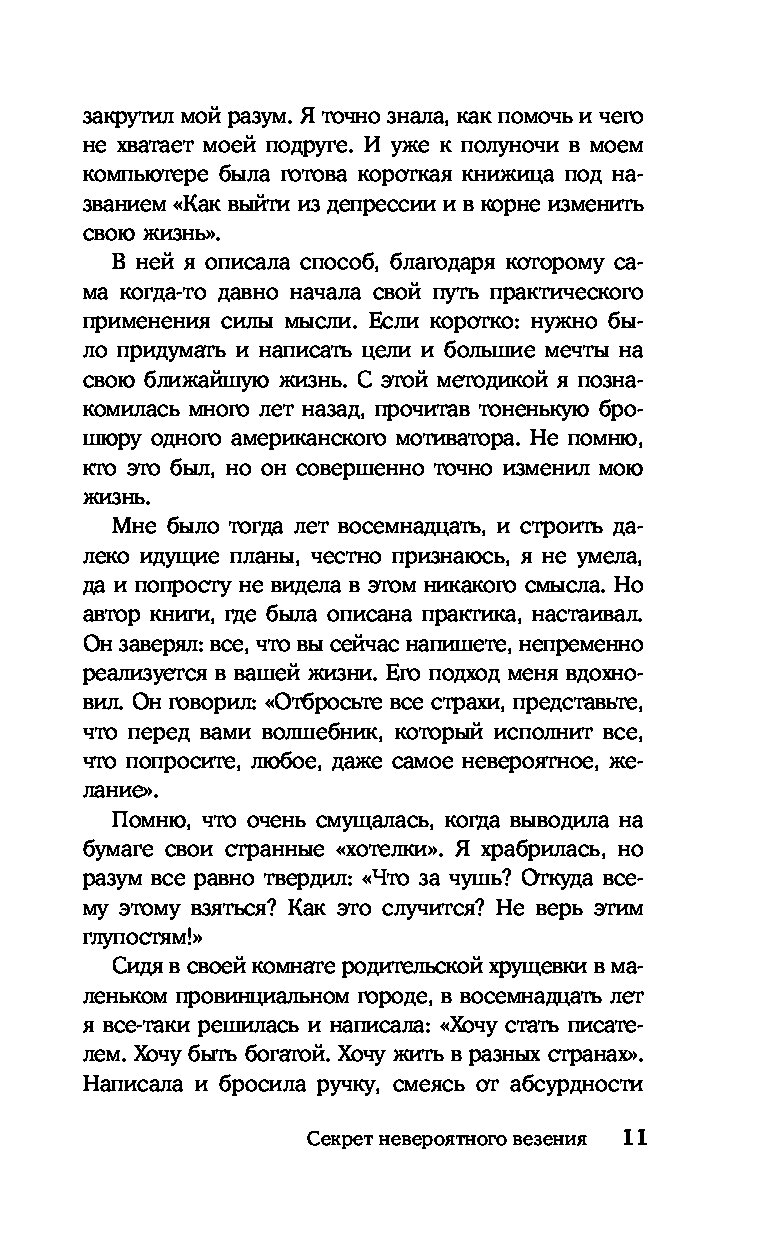 закрутил мой разум. Я точно знала, как помочь и чего не хватает моей подруге. И уже к полуночи в моем компьютере была готова короткая книжица под названием «Как выйти из депрессии и в корне изменить свою жизнь».

В ней я описала способ, благодаря которому сама когда-то давно начала свой путь практического применения силы мысли. Если коротко: нужно было придумать и написать цели и большие мечты на свою ближайшую жизнь. С этой методикой я познакомилась много лет назад, прочитав тоненькую брошюру одного американского мотиватора. Не помню, кто это был, но он совершенно точно изменил мою жизнь.

Мне было тогда лет восемнадцать, и строить далеко идущие планы, честно признаюсь, я не умела, да и попросту не видела в этом никакого смысла. Но автор книги, где была описана практика, настаивал. Он заверял: все, что вы сейчас напишете, непременно реализуется в вашей жизни. Его подход меня вдохновил. Он говорил: «Отбросьте все страхи, представьте, что перед вами волшебник, который исполнит все, что попросите, любое, даже самое невероятное, желание».

Помню, что очень смущалась, когда выводила на бумаге свои странные «хотелки». Я храбрилась, но разум все равно твердил: «Что за чушь? Откуда всему этому взяться? Как это случится? Не верь этим глупостям!»

Сидя в своей комнате родительской хрущевки в маленьком провинциальном городе, в восемнадцать лет я все-таки решилась и написала: «Хочу стать писателем. Хочу быть богатой. Хочу жить в разных странах». Написала и бросила ручку, смеясь от абсурдности

Секрет невероятного везения 11